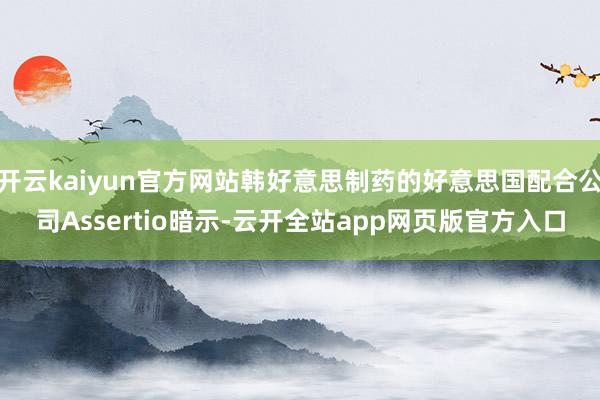 开云kaiyun官方网站韩好意思制药的好意思国配合公司Assertio暗示-云开全站app网页版官方入口